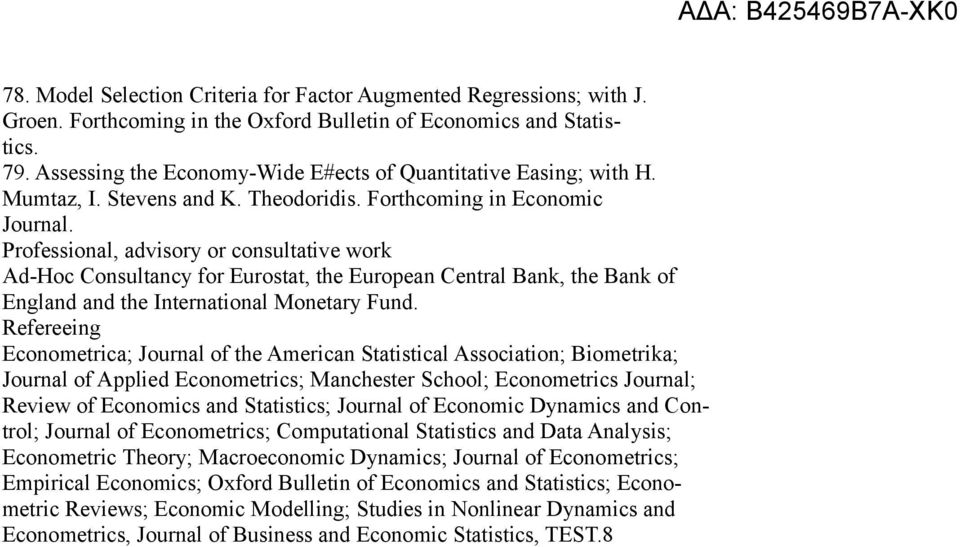 ΑΔΑ: Β425469Β7Α-ΧΚ0

78. Model Selection Criteria for Factor Augmented Regressions; with J. Groen. Forthcoming in the Oxford Bulletin of Economics and Statistics.
79. Assessing the Economy-Wide E#ects of Quantitative Easing; with H. Mumtaz, I. Stevens and K. Theodoridis. Forthcoming in Economic Journal.
Professional, advisory or consultative work
Ad-Hoc Consultancy for Eurostat, the European Central Bank, the Bank of England and the International Monetary Fund.
Refereeing
Econometrica; Journal of the American Statistical Association; Biometrika; Journal of Applied Econometrics; Manchester School; Econometrics Journal; Review of Economics and Statistics; Journal of Economic Dynamics and Control; Journal of Econometrics; Computational Statistics and Data Analysis; Econometric Theory; Macroeconomic Dynamics; Journal of Econometrics; Empirical Economics; Oxford Bulletin of Economics and Statistics; Econometric Reviews; Economic Modelling; Studies in Nonlinear Dynamics and Econometrics, Journal of Business and Economic Statistics, TEST.8